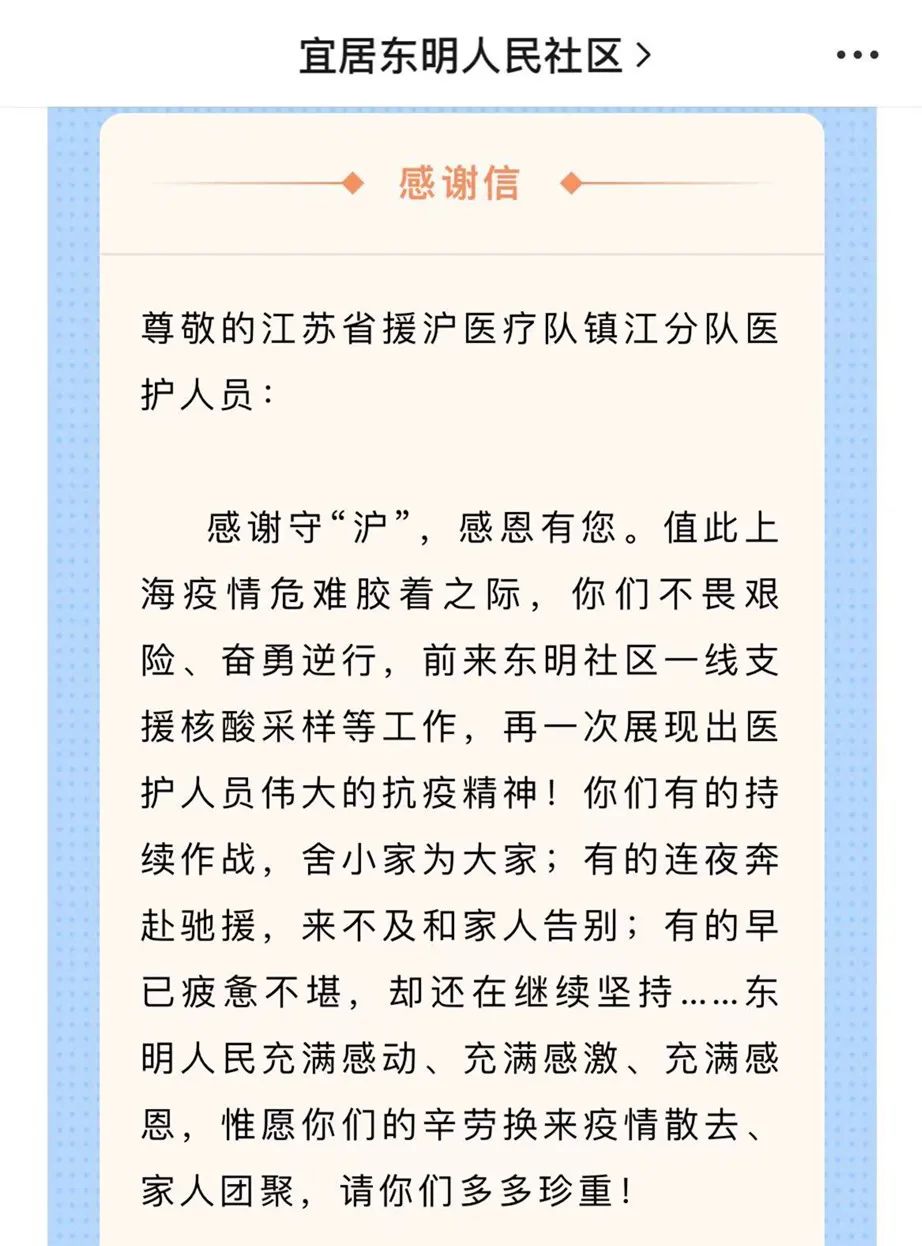 宜居东明人民社区 >

感谢信

尊敬的江苏省援沪医疗队镇江分队医护人员：

感谢守“沪”，感恩有您。值此上海疫情危难胶着之际，你们不畏艰险、奋勇逆行，前来东明社区一线支援核酸采样等工作，再一次展现出医护人员伟大的抗疫精神！你们有的持续作战，舍小家为大家；有的连夜奔赴驰援，来不及和家人告别；有的早已疲惫不堪，却还在继续坚持……东明人民充满感动、充满感激、充满感恩，惟愿你们的辛劳换来疫情散去、家人团聚，请你们多多珍重！